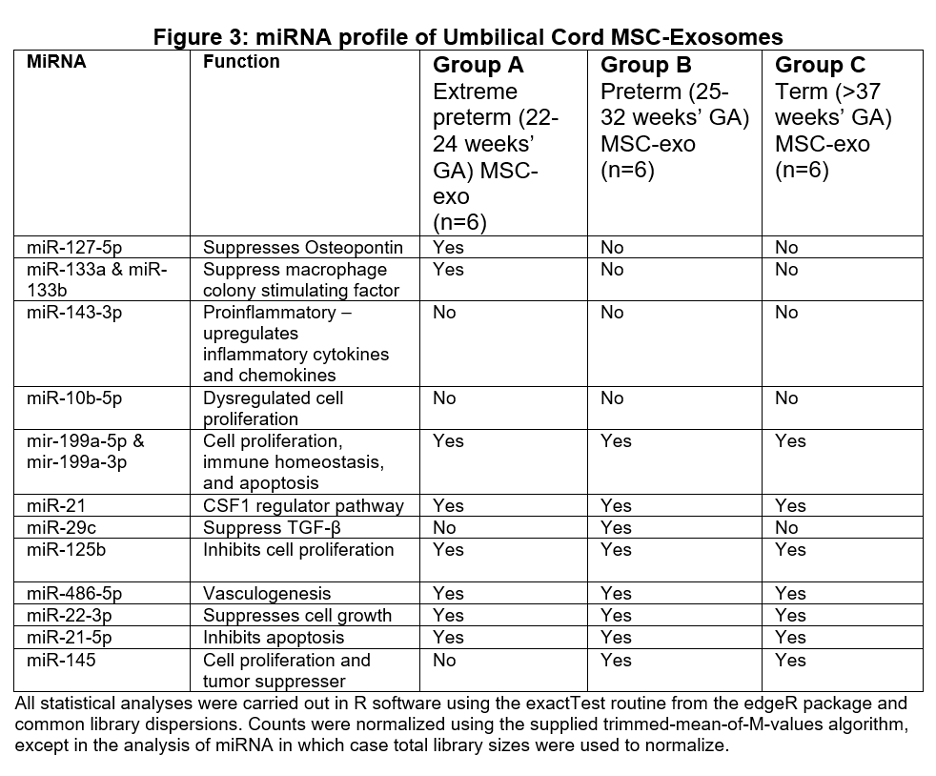 Figure 3: miRNA profile of Umbilical Cord MSC-Exosomes

| MiRNA | Function | Group A Extreme preterm (22-24 weeks' GA) MSC-exo (n=6) | Group B Preterm (25-32 weeks' GA) MSC-exo (n=6) | Group C Term (>37 weeks' GA) MSC-exo (n=6) |
|---|---|---|---|---|
| miR-127-5p | Suppresses Osteopontin | Yes | No | No |
| miR-133a & miR-133b | Suppress macrophage colony stimulating factor | Yes | No | No |
| miR-143-3p | Proinflammatory – upregulates inflammatory cytokines and chemokines | No | No | No |
| miR-10b-5p | Dysregulated cell proliferation | No | No | No |
| mir-199a-5p & mir-199a-3p | Cell proliferation, immune homeostasis, and apoptosis | Yes | Yes | Yes |
| miR-21 | CSF1 regulator pathway | Yes | Yes | Yes |
| miR-29c | Suppress TGF-β | No | Yes | No |
| miR-125b | Inhibits cell proliferation | Yes | Yes | Yes |
| miR-486-5p | Vasculogenesis | Yes | Yes | Yes |
| miR-22-3p | Suppresses cell growth | Yes | Yes | Yes |
| miR-21-5p | Inhibits apoptosis | Yes | Yes | Yes |
| miR-145 | Cell proliferation and tumor suppresser | No | Yes | Yes |

All statistical analyses were carried out in R software using the exactTest routine from the edgeR package and common library dispersions. Counts were normalized using the supplied trimmed-mean-of-M-values algorithm, except in the analysis of miRNA in which case total library sizes were used to normalize.